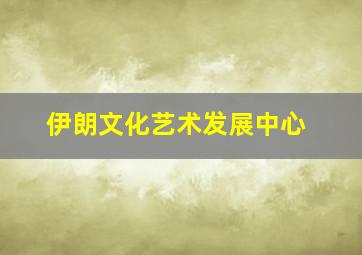 伊朗文化艺术发展中心